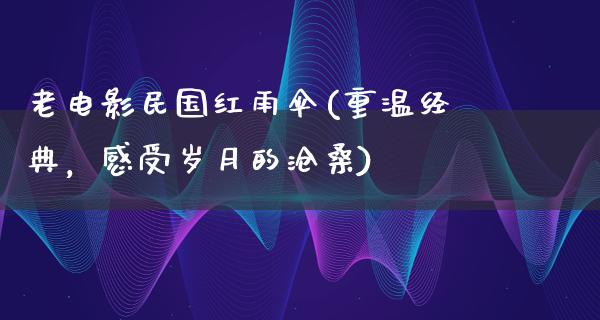 老电影民国红雨伞(重温经典，感受岁月的沧桑)